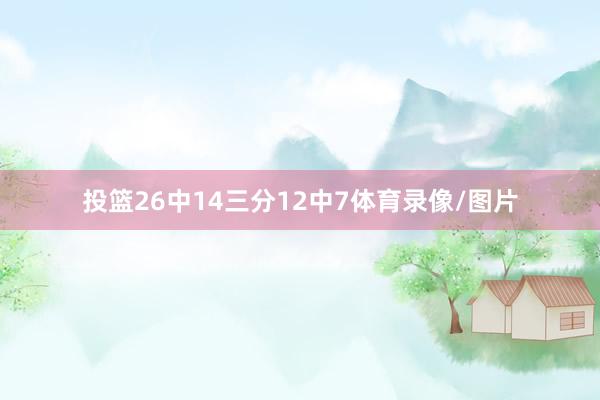 投篮26中14三分12中7体育录像/图片